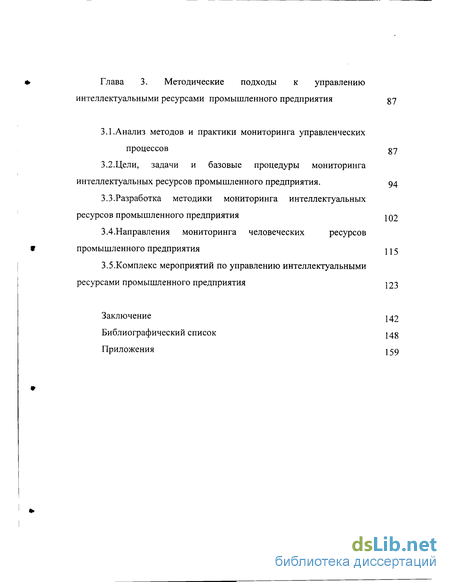 Глава 3. Методические подходы к управлению интеллектуальными ресурсами промышленного предприятия 87

3.1.Анализ методов и практики мониторинга управленческих процессов 87

3.2.Цели, задачи и базовые процедуры мониторинга интеллектуальных ресурсов промышленного предприятия. 94

3.3.Разработка методики мониторинга интеллектуальных ресурсов промышленного предприятия 102

3.4.Направления мониторинга человеческих ресурсов промышленного предприятия 115

3.5.Комплекс мероприятий по управлению интеллектуальными ресурсами промышленного предприятия 123

Заключение 142

Библиографический список 148

Приложения 159

dsLib.net
библиотека диссертаций